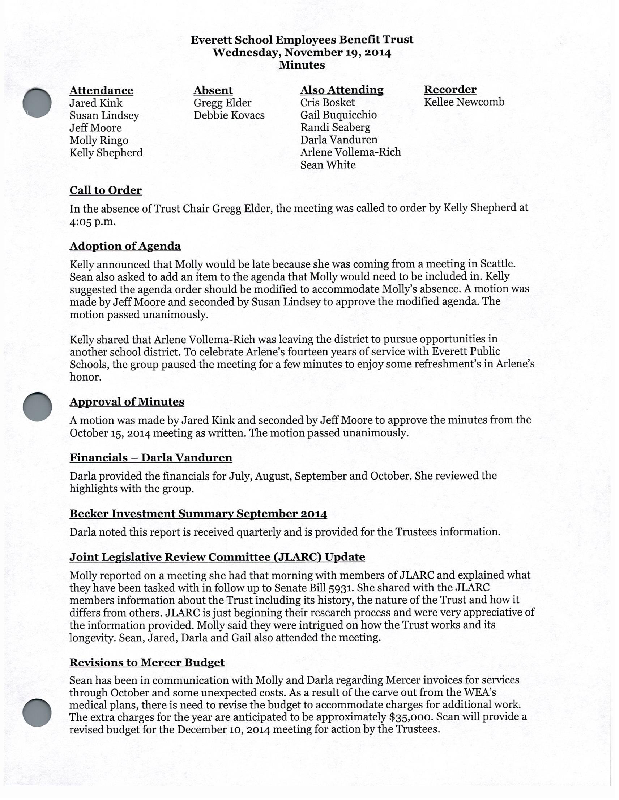 Everett School Employees Benefit Trust
Wednesday, November 19, 2014
Minutes

Attendance
Jared Kink
Susan Lindsey
Jeff Moore
Molly Ringo
Kelly Shepherd

Absent
Gregg Elder
Debbie Kovacs

Also Attending
Cris Bosket
Gail Buquicchio
Randi Seaberg
Darla Vanduren
Arlene Vollema-Rich
Sean White

Recorder
Kellee Newcomb

Call to Order

In the absence of Trust Chair Gregg Elder, the meeting was called to order by Kelly Shepherd at 4:05 p.m.

Adoption of Agenda

Kelly announced that Molly would be late because she was coming from a meeting in Seattle. Sean also asked to add an item to the agenda that Molly would need to be included in. Kelly suggested the agenda order should be modified to accommodate Molly's absence. A motion was made by Jeff Moore and seconded by Susan Lindsey to approve the modified agenda. The motion passed unanimously.

Kelly shared that Arlene Vollema-Rich was leaving the district to pursue opportunities in another school district. To celebrate Arlene's fourteen years of service with Everett Public Schools, the group paused the meeting for a few minutes to enjoy some refreshment's in Arlene's honor.

Approval of Minutes

A motion was made by Jared Kink and seconded by Jeff Moore to approve the minutes from the October 15, 2014 meeting as written. The motion passed unanimously.

Financials – Darla Vanduren

Darla provided the financials for July, August, September and October. She reviewed the highlights with the group.

Becker Investment Summary September 2014

Darla noted this report is received quarterly and is provided for the Trustees information.

Joint Legislative Review Committee (JLARC) Update

Molly reported on a meeting she had that morning with members of JLARC and explained what they have been tasked with in follow up to Senate Bill 5931. She shared with the JLARC members information about the Trust including its history, the nature of the Trust and how it differs from others. JLARC is just beginning their research process and were very appreciative of the information provided. Molly said they were intrigued on how the Trust works and its longevity. Sean, Jared, Darla and Gail also attended the meeting.

Revisions to Mercer Budget

Sean has been in communication with Molly and Darla regarding Mercer invoices for services through October and some unexpected costs. As a result of the carve out from the WEA's medical plans, there is need to revise the budget to accommodate charges for additional work. The extra charges for the year are anticipated to be approximately $35,000. Sean will provide a revised budget for the December 10, 2014 meeting for action by the Trustees.